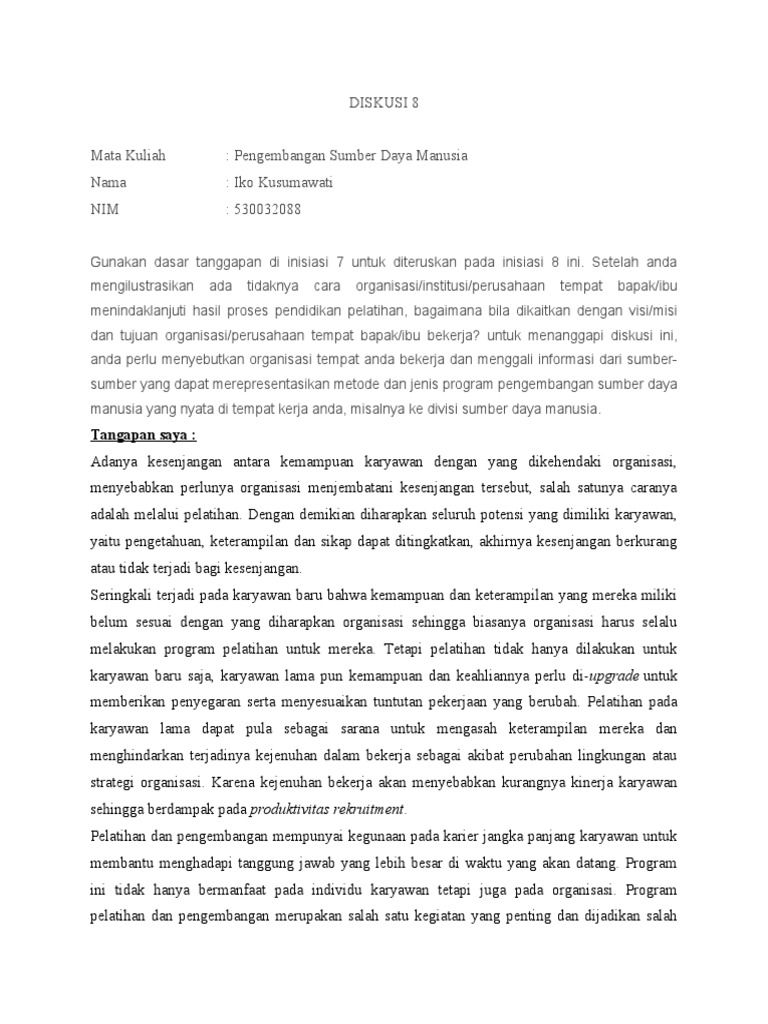 DISKUSI 8

Mata Kuliah : Pengembangan Sumber Daya Manusia
Nama : Iko Kusumawati
NIM : 530032088

Gunakan dasar tanggapan di inisiasi 7 untuk diteruskan pada inisiasi 8 ini. Setelah anda mengilustrasikan ada tidaknya cara organisasi/institusi/perusahaan tempat bapak/ibu menindaklanjuti hasil proses pendidikan pelatihan, bagaimana bila dikaitkan dengan visi/misi dan tujuan organisasi/perusahaan tempat bapak/ibu bekerja? untuk menanggapi diskusi ini, anda perlu menyebutkan organisasi tempat anda bekerja dan menggali informasi dari sumber-sumber yang dapat merepresentasikan metode dan jenis program pengembangan sumber daya manusia yang nyata di tempat kerja anda, misalnya ke divisi sumber daya manusia.

Tangapan saya :

Adanya kesenjangan antara kemampuan karyawan dengan yang dikehendaki organisasi, menyebabkan perlunya organisasi menjembatani kesenjangan tersebut, salah satunya caranya adalah melalui pelatihan. Dengan demikian diharapkan seluruh potensi yang dimiliki karyawan, yaitu pengetahuan, keterampilan dan sikap dapat ditingkatkan, akhirnya kesenjangan berkurang atau tidak terjadi bagi kesenjangan.

Seringkali terjadi pada karyawan baru bahwa kemampuan dan keterampilan yang mereka miliki belum sesuai dengan yang diharapkan organisasi sehingga biasanya organisasi harus selalu melakukan program pelatihan untuk mereka. Tetapi pelatihan tidak hanya dilakukan untuk karyawan baru saja, karyawan lama pun kemampuan dan keahliannya perlu di-upgrade untuk memberikan penyegaran serta menyesuaikan tuntutan pekerjaan yang berubah. Pelatihan pada karyawan lama dapat pula sebagai sarana untuk mengasah keterampilan mereka dan menghindarkan terjadinya kejenuhan dalam bekerja sebagai akibat perubahan lingkungan atau strategi organisasi. Karena kejenuhan bekerja akan menyebabkan kurangnya kinerja karyawan sehingga berdampak pada produktivitas rekruitment.

Pelatihan dan pengembangan mempunyai kegunaan pada karier jangka panjang karyawan untuk membantu menghadapi tanggung jawab yang lebih besar di waktu yang akan datang. Program ini tidak hanya bermanfaat pada individu karyawan tetapi juga pada organisasi. Program pelatihan dan pengembangan merupakan salah satu kegiatan yang penting dan dijadikan salah